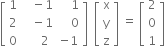 $\begin{bmatrix} 1 & -1 & 1 \\ 2 & -1 & 0 \\ 0 & 2 & -1 \end{bmatrix} \begin{bmatrix} x \\ y \\ z \end{bmatrix} = \begin{bmatrix} 2 \\ 0 \\ 1 \end{bmatrix}$